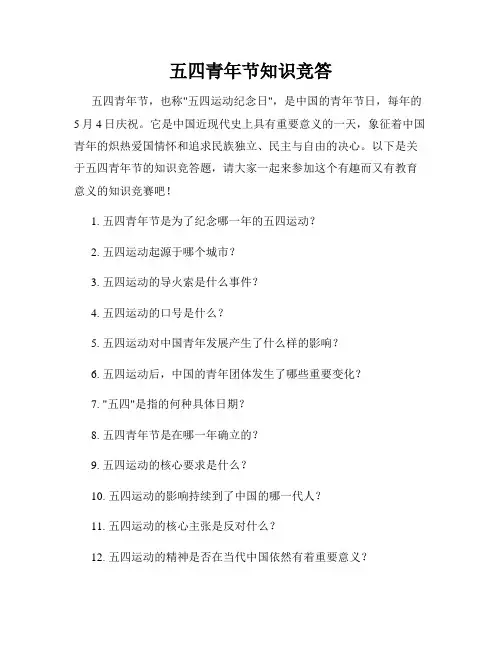 五四青年节知识竞答

五四青年节，也称"五四运动纪念日"，是中国的青年节日，每年的5月4日庆祝。它是中国近现代史上具有重要意义的一天，象征着中国青年的炽热爱国情怀和追求民族独立、民主与自由的决心。以下是关于五四青年节的知识竞答题，请大家一起来参加这个有趣而又有教育意义的知识竞赛吧！

1. 五四青年节是为了纪念哪一年的五四运动？

2. 五四运动起源于哪个城市？

3. 五四运动的导火索是什么事件？

4. 五四运动的口号是什么？

5. 五四运动对中国青年发展产生了什么样的影响？

6. 五四运动后，中国的青年团体发生了哪些重要变化？

7. "五四"是指的何种具体日期？

8. 五四青年节是在哪一年确立的？

9. 五四运动的核心要求是什么？

10. 五四运动的影响持续到了中国的哪一代人？

11. 五四运动的核心主张是反对什么？

12. 五四运动的精神是否在当代中国依然有着重要意义？